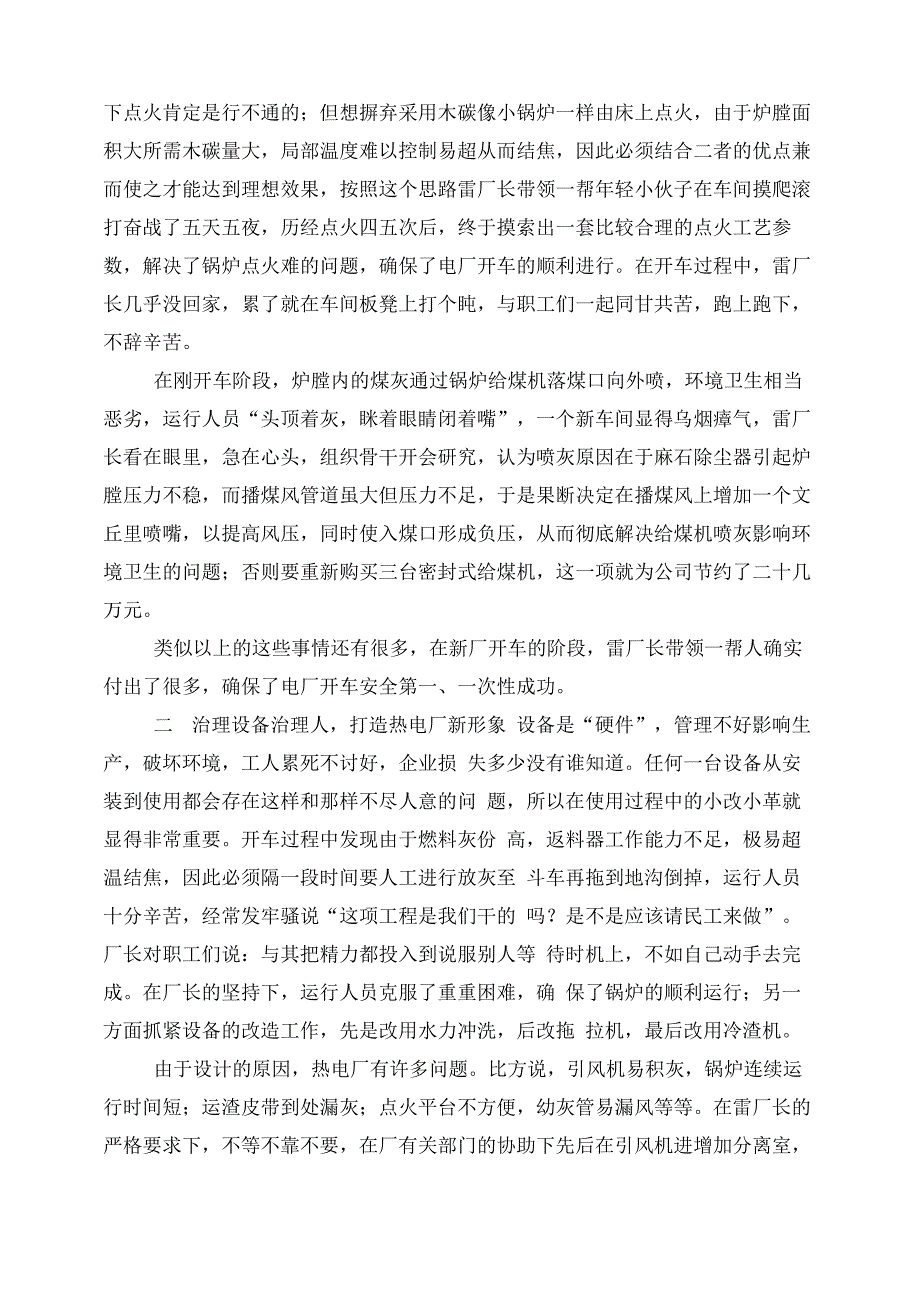 下点火肯定是行不通的；但想摒弃采用木碳像小锅炉一样由床上点火，由于炉膛面积大所需木碳量大，局部温度难以控制易超从而结焦，因此必须结合二者的优点兼而使之才能达到理想效果，按照这个思路雷厂长带领一帮年轻小伙子在车间摸爬滚打奋战了五天五夜，历经点火四五次后，终于摸索出一套比较合理的点火工艺参数，解决了锅炉点火难的问题，确保了电厂开车的顺利进行。在开车过程中，雷厂长几乎没回家，累了就在车间板凳上打个吨，与职工们一起同甘共苦，跑上跑下，不辞辛苦。

在刚开车阶段，炉膛内的煤灰通过锅炉给煤机落煤口向外喷，环境卫生相当恶劣，运行人员“头顶着灰，眯着眼睛闭着嘴”，一个新车间显得乌烟瘴气，雷厂长看在眼里，急在心头，组织骨干开会研究，认为喷灰原因在于麻石除尘器引起炉膛压力不稳，而播煤风管道虽大但压力不足，于是果断决定在播煤风上增加一个文丘里喷嘴，以提高风压，同时使入煤口形成负压，从而彻底解决给煤机喷灰影响环境卫生的问题；否则要重新购买三台密封式给煤机，这一项就为公司节约了二十几万元。

类似以上的这些事情还有很多，在新厂开车的阶段，雷厂长带领一帮人确实付出了很多，确保了电厂开车安全第一、一次性成功。

二　治理设备治理人，打造热电厂新形象 设备是“硬件”，管理不好影响生产，破坏环境，工人累死不讨好，企业损 失多少没有谁知道。任何一台设备从安装到使用都会存在这样和那样不尽人意的问 题，所以在使用过程中的小改小革就显得非常重要。开车过程中发现由于燃料灰份 高，返料器工作能力不足，极易超温结焦，因此必须隔一段时间要人工进行放灰至 斗车再拖到地沟倒掉，运行人员十分辛苦，经常发牢骚说“这项工程是我们干的 吗？是不是应该请民工来做”。厂长对职工们说：与其把精力都投入到说服别人等 待时机上，不如自己动手去完成。在厂长的坚持下，运行人员克服了重重困难，确 保了锅炉的顺利运行；另一方面抓紧设备的改造工作，先是改用水力冲洗，后改拖 拉机，最后改用冷渣机。

由于设计的原因，热电厂有许多问题。比方说，引风机易积灰，锅炉连续运行时间短；运渣皮带到处漏灰；点火平台不方便，幼灰管易漏风等等。在雷厂长的严格要求下，不等不靠不要，在厂有关部门的协助下先后在引风机进增加分离室，